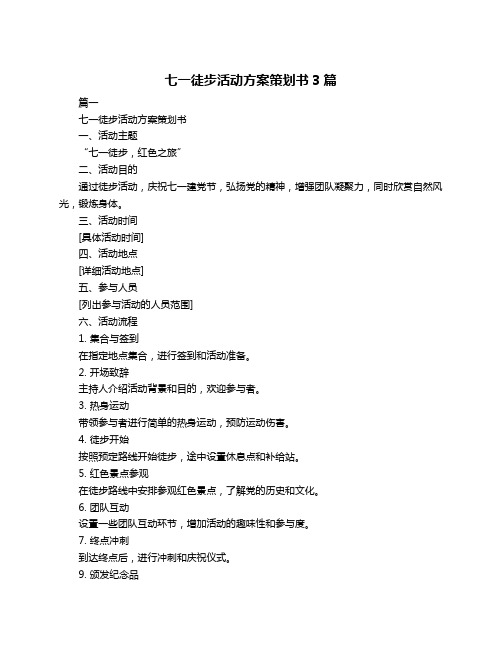 七一徒步活动方案策划书 3 篇

篇一

七一徒步活动方案策划书

一、活动主题

“七一徒步，红色之旅”

二、活动目的

通过徒步活动，庆祝七一建党节，弘扬党的精神，增强团队凝聚力，同时欣赏自然风光，锻炼身体。

三、活动时间

[具体活动时间]

四、活动地点

[详细活动地点]

五、参与人员

[列出参与活动的人员范围]

六、活动流程

1. 集合与签到

在指定地点集合，进行签到和活动准备。

2. 开场致辞

主持人介绍活动背景和目的，欢迎参与者。

3. 热身运动

带领参与者进行简单的热身运动，预防运动伤害。

4. 徒步开始

按照预定路线开始徒步，途中设置休息点和补给站。

5. 红色景点参观

在徒步路线中安排参观红色景点，了解党的历史和文化。

6. 团队互动

设置一些团队互动环节，增加活动的趣味性和参与度。

7. 终点冲刺

到达终点后，进行冲刺和庆祝仪式。

9. 颁发纪念品